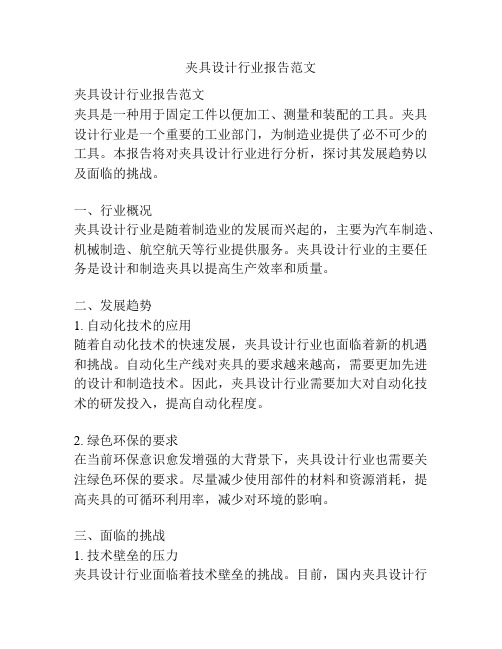 夹具设计行业报告范文

夹具设计行业报告范文
夹具是一种用于固定工件以便加工、测量和装配的工具。夹具设计行业是一个重要的工业部门，为制造业提供了必不可少的工具。本报告将对夹具设计行业进行分析，探讨其发展趋势以及面临的挑战。

一、行业概况
夹具设计行业是随着制造业的发展而兴起的，主要为汽车制造、机械制造、航空航天等行业提供服务。夹具设计行业的主要任务是设计和制造夹具以提高生产效率和质量。

二、发展趋势
1. 自动化技术的应用
随着自动化技术的快速发展，夹具设计行业也面临着新的机遇和挑战。自动化生产线对夹具的要求越来越高，需要更加先进的设计和制造技术。因此，夹具设计行业需要加大对自动化技术的研发投入，提高自动化程度。

2. 绿色环保的要求
在当前环保意识愈发增强的大背景下，夹具设计行业也需要关注绿色环保的要求。尽量减少使用部件的材料和资源消耗，提高夹具的可循环利用率，减少对环境的影响。

三、面临的挑战
1. 技术壁垒的压力
夹具设计行业面临着技术壁垒的挑战。目前，国内夹具设计行